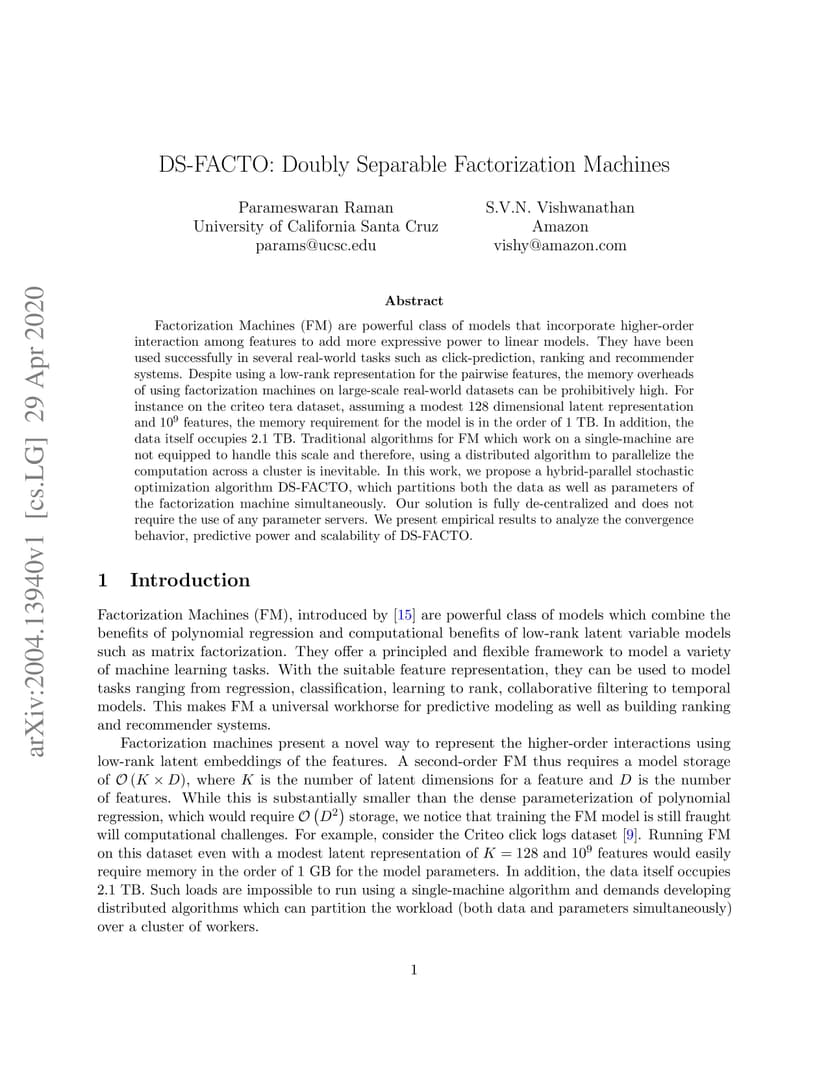 arXiv:2004.13940v1 [cs.LG] 29 Apr 2020

DS-FACTO: Doubly Separable Factorization Machines

Parameswaran Raman
University of California Santa Cruz
params@ucsc.edu

S.V.N. Vishwanathan
Amazon
vishy@amazon.com

Abstract

Factorization Machines (FM) are powerful class of models that incorporate higher-order interaction among features to add more expressive power to linear models. They have been used successfully in several real-world tasks such as click-prediction, ranking and recommender systems. Despite using a low-rank representation for the pairwise features, the memory overheads of using factorization machines on large-scale real-world datasets can be prohibitively high. For instance on the criteo tera dataset, assuming a modest 128 dimensional latent representation and $10^9$ features, the memory requirement for the model is in the order of 1 TB. In addition, the data itself occupies 2.1 TB. Traditional algorithms for FM which work on a single-machine are not equipped to handle this scale and therefore, using a distributed algorithm to parallelize the computation across a cluster is inevitable. In this work, we propose a hybrid-parallel stochastic optimization algorithm DS-FACTO, which partitions both the data as well as parameters of the factorization machine simultaneously. Our solution is fully de-centralized and does not require the use of any parameter servers. We present empirical results to analyze the convergence behavior, predictive power and scalability of DS-FACTO.

1 Introduction

Factorization Machines (FM), introduced by [15] are powerful class of models which combine the benefits of polynomial regression and computational benefits of low-rank latent variable models such as matrix factorization. They offer a principled and flexible framework to model a variety of machine learning tasks. With the suitable feature representation, they can be used to model tasks ranging from regression, classification, learning to rank, collaborative filtering to temporal models. This makes FM a universal workhorse for predictive modeling as well as building ranking and recommender systems.

Factorization machines present a novel way to represent the higher-order interactions using low-rank latent embeddings of the features. A second-order FM thus requires a model storage of $\mathcal{O}(K \times D)$, where $K$ is the number of latent dimensions for a feature and $D$ is the number of features. While this is substantially smaller than the dense parameterization of polynomial regression, which would require $\mathcal{O}(D^2)$ storage, we notice that training the FM model is still fraught will computational challenges. For example, consider the Criteo click logs dataset [9]. Running FM on this dataset even with a modest latent representation of $K = 128$ and $10^9$ features would easily require memory in the order of 1 GB for the model parameters. In addition, the data itself occupies 2.1 TB. Such loads are impossible to run using a single-machine algorithm and demands developing distributed algorithms which can partition the workload (both data and parameters simultaneously) over a cluster of workers.

1